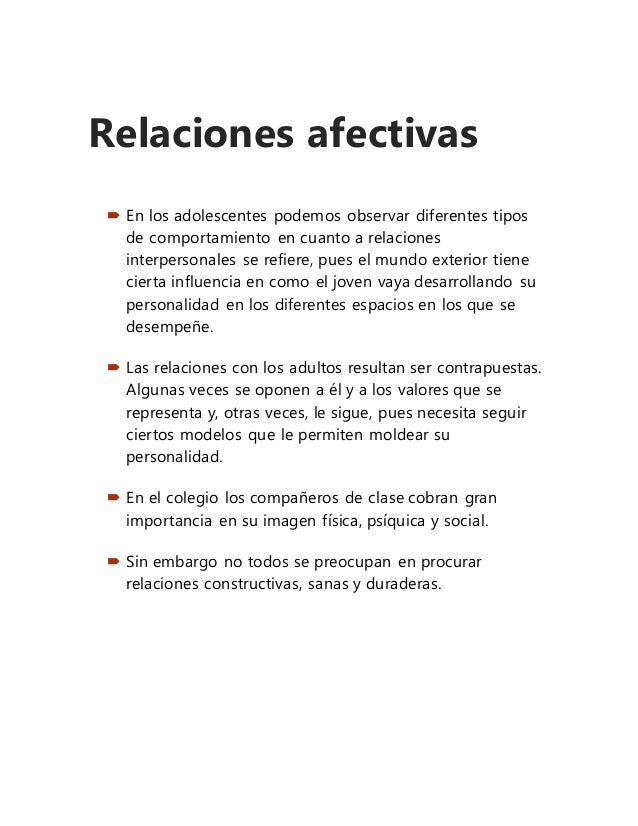 Relaciones afectivas

En los adolescentes podemos observar diferentes tipos de comportamiento en cuanto a relaciones interpersonales se refiere, pues el mundo exterior tiene cierta influencia en como el joven vaya desarrollando su personalidad en los diferentes espacios en los que se desempeñe.

Las relaciones con los adultos resultan ser contrapuestas. Algunas veces se oponen a él y a los valores que se representa y, otras veces, le sigue, pues necesita seguir ciertos modelos que le permiten moldear su personalidad.

En el colegio los compañeros de clase cobran gran importancia en su imagen física, psíquica y social.

Sin embargo no todos se preocupan en procurar relaciones constructivas, sanas y duraderas.